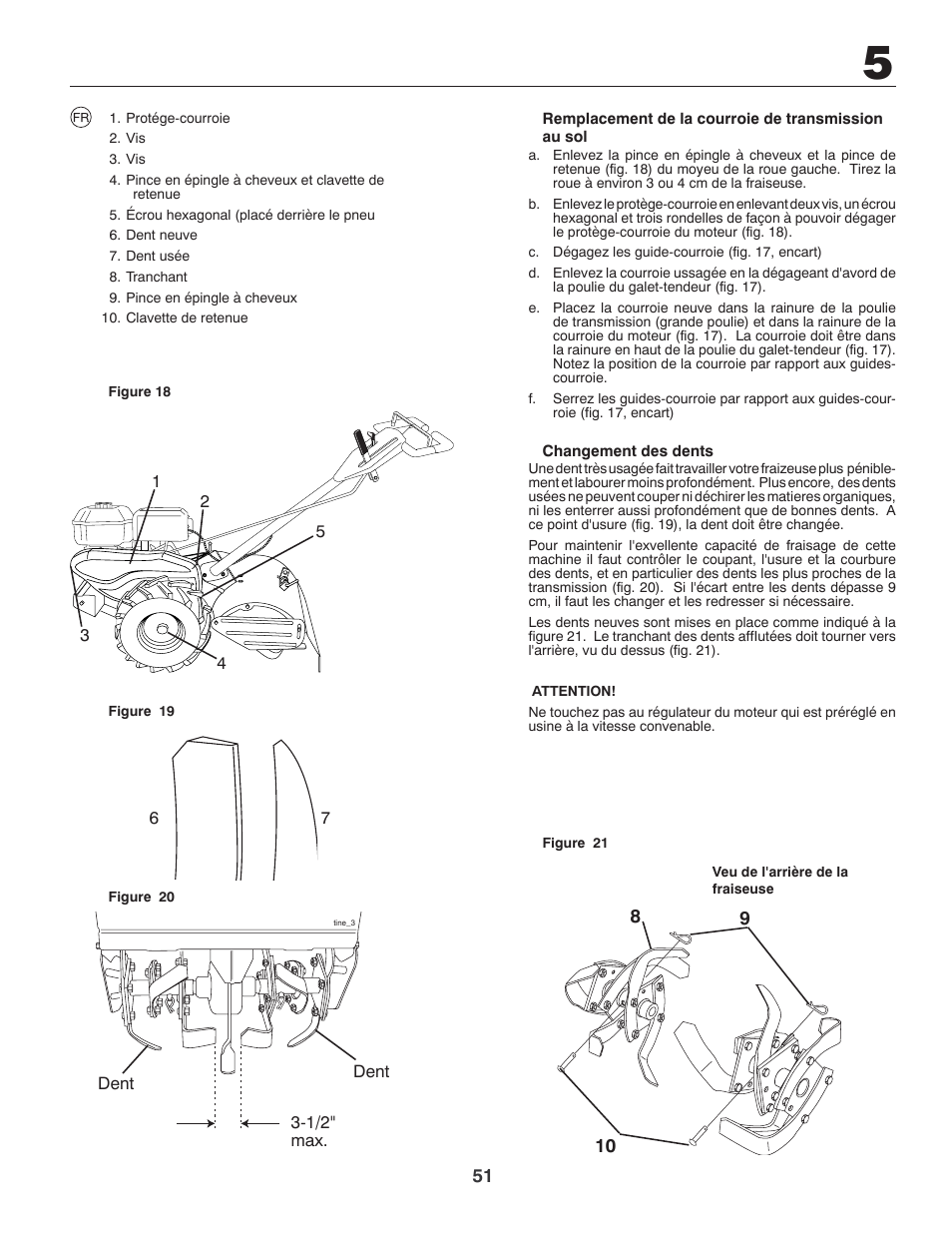 5

FR

1. Protége-courroie
2. Vis
3. Vis
4. Pince en épingle à cheveux et clavette de retenue
5. Écrou hexagonal (placé derrière le pneu
6. Dent neuve
7. Dent usée
8. Tranchant
9. Pince en épingle à cheveux
10. Clavette de retenue

Figure 18

1
2
5
3
4

Figure 19

6
7

Figure 20

tine_3

Dent
Dent
3-1/2" max.

Remplacement de la courroie de transmission au sol

a. Enlevez la pince en épingle à cheveux et la pince de retenue (fig. 18) du moyeu de la roue gauche. Tirez la roue à environ 3 ou 4 cm de la fraiseuse.

b. Enlevez le protège-courroie en enlevant deux vis, un écrou hexagonal et trois rondelles de façon à pouvoir dégager le protège-courroie du moteur (fig. 18).

c. Dégagez les guide-courroie (fig. 17, encart)

d. Enlevez la courroie ussagée en la dégageant d'avord de la poulie du galet-tendeur (fig. 17).

e. Placez la courroie neuve dans la rainure de la poulie de transmission (grande poulie) et dans la rainure de la courroie du moteur (fig. 17). La courroie doit être dans la rainure en haut de la poulie du galet-tendeur (fig. 17). Notez la position de la courroie par rapport aux guides-courroie.

f. Serrez les guides-courroie par rapport aux guides-courroie (fig. 17, encart)

Changement des dents

Une dent très usagée fait travailler votre fraizeuse plus péniblement et labourer moins profondément. Plus encore, des dents usées ne peuvent couper ni déchirer les matieres organiques, ni les enterrer aussi profondément que de bonnes dents. A ce point d'usure (fig. 19), la dent doit être changée.

Pour maintenir l'exvellente capacité de fraisage de cette machine il faut contrôler le coupant, l'usure et la courbure des dents, et en particulier des dents les plus proches de la transmission (fig. 20). Si l'écart entre les dents dépasse 9 cm, il faut les changer et les redresser si nécessaire.

Les dents neuves sont mises en place comme indiqué à la figure 21. Le tranchant des dents afflutées doit tourner vers l'arrière, vu du dessus (fig. 21).

ATTENTION!

Ne touchez pas au régulateur du moteur qui est préréglé en usine à la vitesse convenable.

Figure 21

Veu de l'arrière de la fraiseuse

8
9
10

51